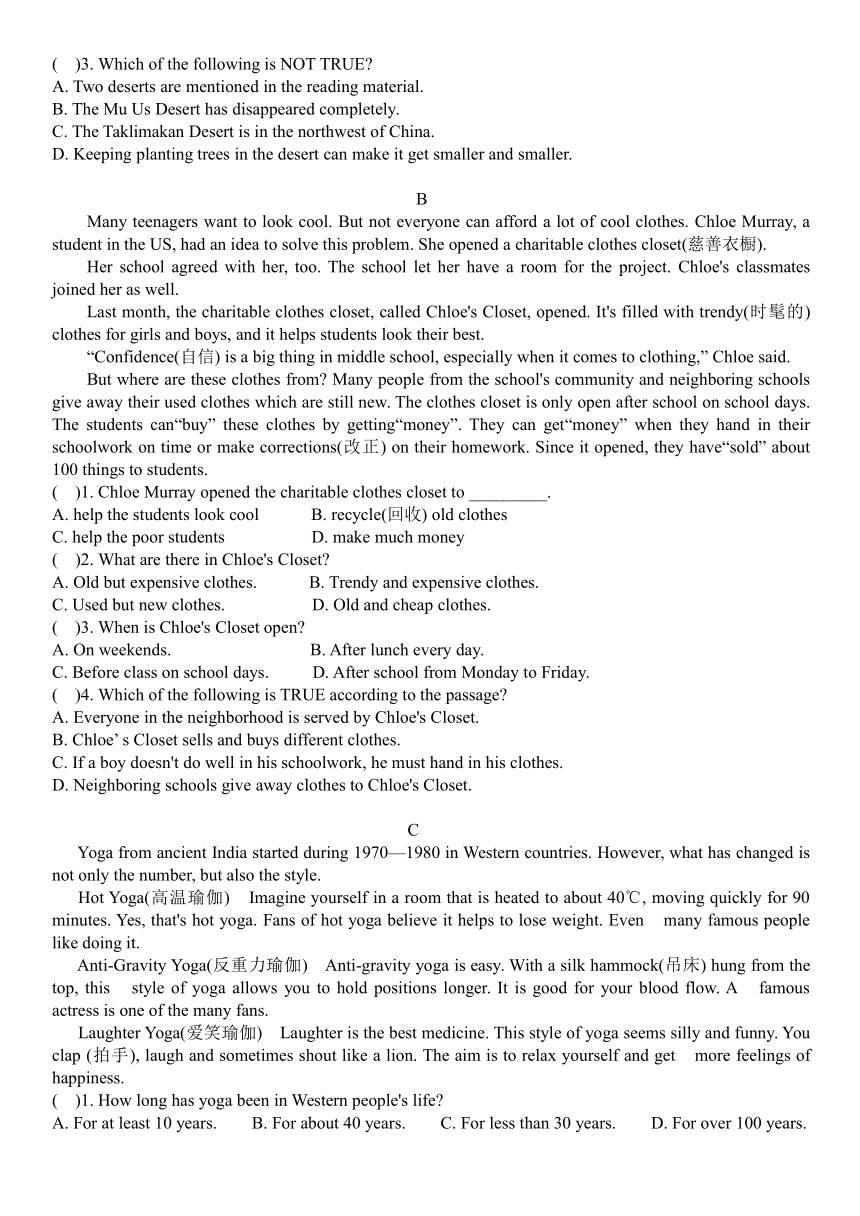 (　)3. Which of the following is NOT TRUE?
A. Two deserts are mentioned in the reading material.
B. The Mu Us Desert has disappeared completely.
C. The Taklimakan Desert is in the northwest of China.
D. Keeping planting trees in the desert can make it get smaller and smaller.

B

Many teenagers want to look cool. But not everyone can afford a lot of cool clothes. Chloe Murray, a student in the US, had an idea to solve this problem. She opened a charitable clothes closet(慈善衣橱).

Her school agreed with her, too. The school let her have a room for the project. Chloe's classmates joined her as well.

Last month, the charitable clothes closet, called Chloe's Closet, opened. It's filled with trendy(时髦的) clothes for girls and boys, and it helps students look their best.

“Confidence(自信) is a big thing in middle school, especially when it comes to clothing,” Chloe said.

But where are these clothes from? Many people from the school's community and neighboring schools give away their used clothes which are still new. The clothes closet is only open after school on school days. The students can“buy” these clothes by getting“money”. They can get“money” when they hand in their schoolwork on time or make corrections(改正) on their homework. Since it opened, they have“sold” about 100 things to students.

(　)1. Chloe Murray opened the charitable clothes closet to _________.
A. help the students look cool　　B. recycle(回收) old clothes
C. help the poor students　　D. make much money
(　)2. What are there in Chloe's Closet?
A. Old but expensive clothes.　　B. Trendy and expensive clothes.
C. Used but new clothes.　　D. Old and cheap clothes.
(　)3. When is Chloe's Closet open?
A. On weekends.　　B. After lunch every day.
C. Before class on school days.　　D. After school from Monday to Friday.
(　)4. Which of the following is TRUE according to the passage?
A. Everyone in the neighborhood is served by Chloe's Closet.
B. Chloe’ s Closet sells and buys different clothes.
C. If a boy doesn't do well in his schoolwork, he must hand in his clothes.
D. Neighboring schools give away clothes to Chloe's Closet.

C

Yoga from ancient India started during 1970—1980 in Western countries. However, what has changed is not only the number, but also the style.

Hot Yoga(高温瑜伽)　Imagine yourself in a room that is heated to about 40℃, moving quickly for 90 minutes. Yes, that's hot yoga. Fans of hot yoga believe it helps to lose weight. Even　many famous people like doing it.

Anti-Gravity Yoga(反重力瑜伽)　Anti-gravity yoga is easy. With a silk hammock(吊床) hung from the top, this　style of yoga allows you to hold positions longer. It is good for your blood flow. A　famous actress is one of the many fans.

Laughter Yoga(爱笑瑜伽)　Laughter is the best medicine. This style of yoga seems silly and funny. You clap (拍手), laugh and sometimes shout like a lion. The aim is to relax yourself and get　more feelings of happiness.

(　)1. How long has yoga been in Western people's life?
A. For at least 10 years.　B. For about 40 years.　C. For less than 30 years.　D. For over 100 years.